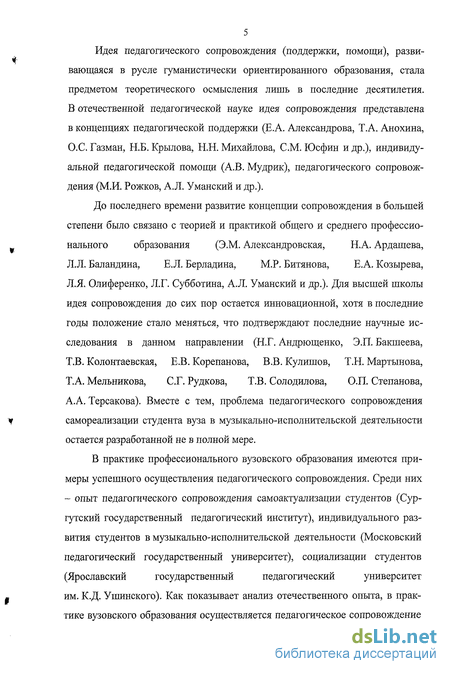 5

Идея педагогического сопровождения (поддержки, помощи), развивающаяся в русле гуманистически ориентированного образования, стала предметом теоретического осмысления лишь в последние десятилетия. В отечественной педагогической науке идея сопровождения представлена в концепциях педагогической поддержки (Е.А. Александрова, Т.А. Анохина, О.С. Газман, Н.Б. Крылова, Н.Н. Михайлова, С.М. Юсфин и др.), индивидуальной педагогической помощи (А.В. Мудрик), педагогического сопровождения (М.И. Рожков, А.Л. Уманский и др.).

До последнего времени развитие концепции сопровождения в большей степени было связано с теорией и практикой общего и среднего профессионального образования (Э.М. Александровская, Н.А. Ардашева, Л.Л. Баландина, Е.Л. Берладина, М.Р. Битянова, Е.А. Козырева, Л.Я. Олиференко, Л.Г. Субботина, А.Л. Уманский и др.). Для высшей школы идея сопровождения до сих пор остается инновационной, хотя в последние годы положение стало меняться, что подтверждают последние научные исследования в данном направлении (Н.Г. Андрющенко, Э.П. Бакшеева, Т.В. Колонтаевская, Е.В. Корепанова, В.В. Кулишов, Т.Н. Мартынова, Т.А. Мельникова, С.Г. Рудкова, Т.В. Солодилова, О.П. Степанова, А.А. Терсакова). Вместе с тем, проблема педагогического сопровождения самореализации студента вуза в музыкально-исполнительской деятельности остается разработанной не в полной мере.

В практике профессионального вузовского образования имеются примеры успешного осуществления педагогического сопровождения. Среди них – опыт педагогического сопровождения самоактуализации студентов (Сургутский государственный педагогический институт), индивидуального развития студентов в музыкально-исполнительской деятельности (Московский педагогический государственный университет), социализации студентов (Ярославский государственный педагогический университет им. К.Д. Ушинского). Как показывает анализ отечественного опыта, в практике вузовского образования осуществляется педагогическое сопровождение

dsLib.net
библиотека диссертаций